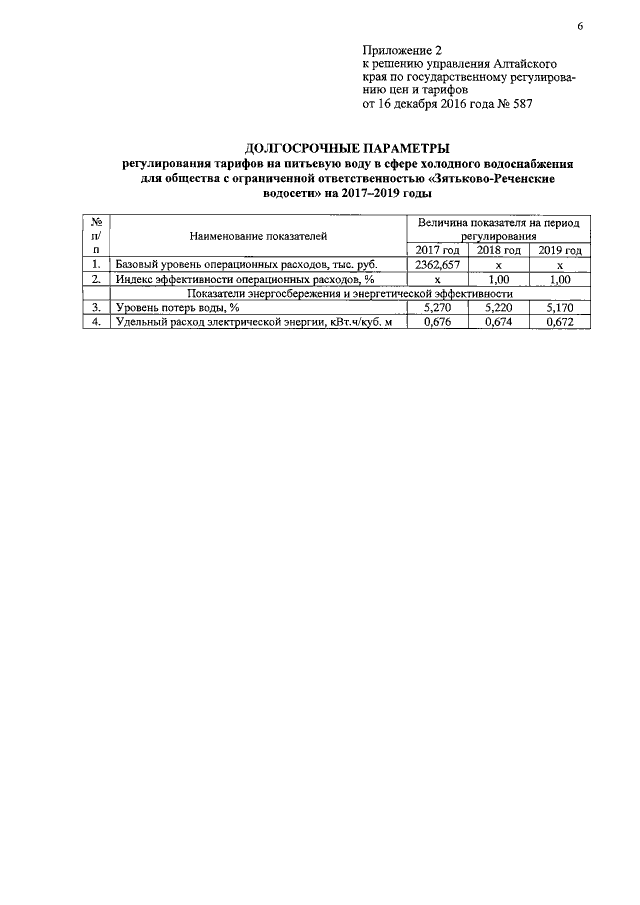 6

Приложение 2
к решению управления Алтайского края по государственному регулированию цен и тарифов
от 16 декабря 2016 года № 587

ДОЛГОСРОЧНЫЕ ПАРАМЕТРЫ
регулирования тарифов на питьевую воду в сфере холодного водоснабжения для общества с ограниченной ответственностью «Зятьково-Реченские водосети» на 2017–2019 годы

| № п/п | Наименование показателей | Величина показателя на период регулирования | | |
|---|---|---|---|---|
| | | 2017 год | 2018 год | 2019 год |
| 1. | Базовый уровень операционных расходов, тыс. руб. | 2362,657 | x | x |
| 2. | Индекс эффективности операционных расходов, % | x | 1,00 | 1,00 |
| | Показатели энергосбережения и энергетической эффективности | | | |
| 3. | Уровень потерь воды, % | 5,270 | 5,220 | 5,170 |
| 4. | Удельный расход электрической энергии, кВт.ч/куб. м | 0,676 | 0,674 | 0,672 |